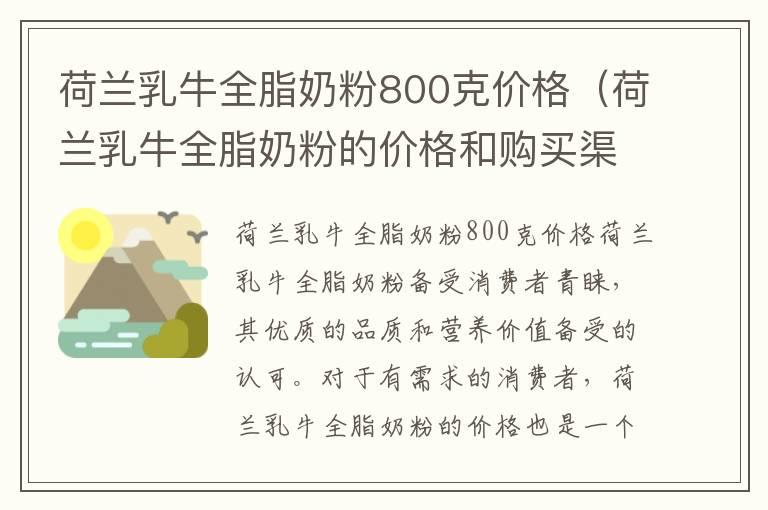 荷兰乳牛全脂奶粉800克价格（荷兰乳牛全脂奶粉的价格和购买渠

荷兰乳牛全脂奶粉800克价格荷兰乳牛全脂奶粉备受消费者青睐，其优质的品质和营养价值备受的认可。对于有需求的消费者，荷兰乳牛全脂奶粉的价格也是一个